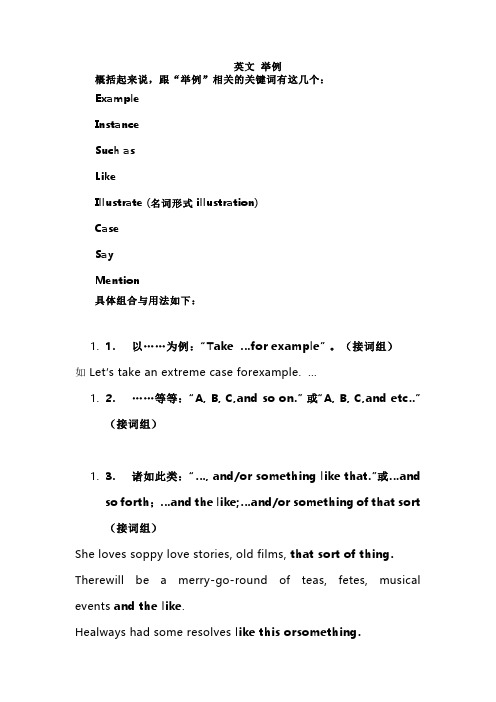 英文 举例

概括起来说，跟“举例”相关的关键词有这几个：

Example

Instance

Such as

Like

Illustrate (名词形式 illustration)

Case

Say

Mention

具体组合与用法如下：

1. 1. 以……为例：“Take ...for example”。（接词组）

如 Let's take an extreme case forexample. ...

1. 2. ……等等：“A, B, C,and so on.” 或“A, B, C,and etc..”（接词组）

1. 3. 诸如此类：“..., and/or something like that.”或...and so forth；...and the like;...and/or something of that sort（接词组）

She loves soppy love stories, old films, that sort of thing.

Therewill be a merry-go-round of teas, fetes, musical events and the like.

Healways had some resolves like this orsomething.